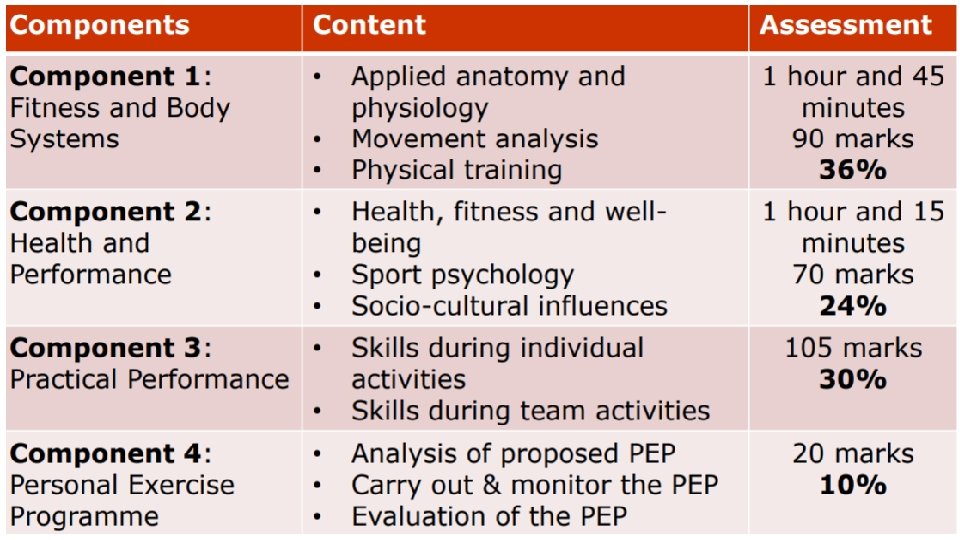 | Components | Content | Assessment |
|---|---|---|
| Component 1: Fitness and Body Systems | • Applied anatomy and physiology • Movement analysis • Physical training | 1 hour and 45 minutes 90 marks 36% |
| Component 2: Health and Performance | • Health, fitness and well-being • Sport psychology • Socio-cultural influences | 1 hour and 15 minutes 70 marks 24% |
| Component 3: Practical Performance | • Skills during individual activities • Skills during team activities | 105 marks 30% |
| Component 4: Personal Exercise Programme | • Analysis of proposed PEP • Carry out & monitor the PEP • Evaluation of the PEP | 20 marks 10% |